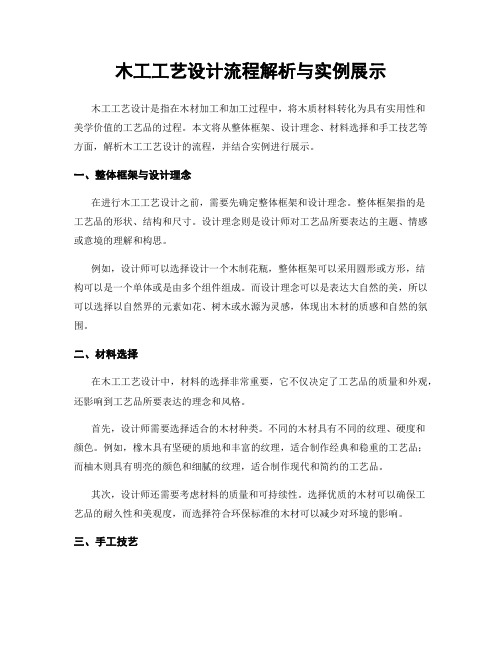 木工工艺设计流程解析与实例展示

木工工艺设计是指在木材加工和加工过程中，将木质材料转化为具有实用性和美学价值的工艺品的过程。本文将从整体框架、设计理念、材料选择和手工技艺等方面，解析木工工艺设计的流程，并结合实例进行展示。

一、整体框架与设计理念

在进行木工工艺设计之前，需要先确定整体框架和设计理念。整体框架指的是工艺品的形状、结构和尺寸。设计理念则是设计师对工艺品所要表达的主题、情感或意境的理解和构思。

例如，设计师可以选择设计一个木制花瓶，整体框架可以采用圆形或方形，结构可以是一个单体或是由多个组件组成。而设计理念可以是表达大自然的美，所以可以选择以自然界的元素如花、树木或水源为灵感，体现出木材的质感和自然的氛围。

二、材料选择

在木工工艺设计中，材料的选择非常重要，它不仅决定了工艺品的质量和外观，还影响到工艺品所要表达的理念和风格。

首先，设计师需要选择适合的木材种类。不同的木材具有不同的纹理、硬度和颜色。例如，橡木具有坚硬的质地和丰富的纹理，适合制作经典和稳重的工艺品；而柚木则具有明亮的颜色和细腻的纹理，适合制作现代和简约的工艺品。

其次，设计师还需要考虑材料的质量和可持续性。选择优质的木材可以确保工艺品的耐久性和美观度，而选择符合环保标准的木材可以减少对环境的影响。

三、手工技艺